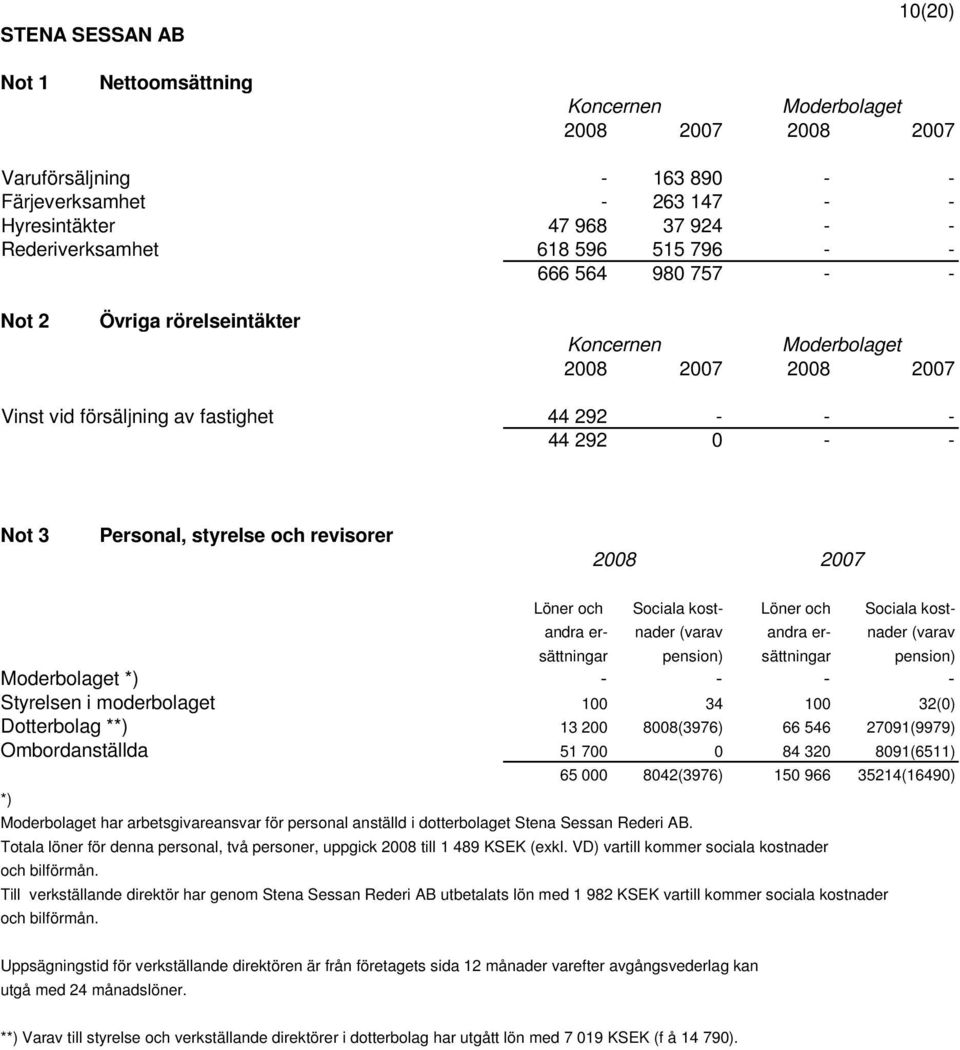 10(20)

STENA SESSAN AB

Not 1 Nettoomsättning

| | Koncernen 2008 | Koncernen 2007 | Moderbolaget 2008 | Moderbolaget 2007 |
|---|---|---|---|---|
| Varuförsäljning | - | 163 890 | - | - |
| Färjeverksamhet | - | 263 147 | - | - |
| Hyresintäkter | 47 968 | 37 924 | - | - |
| Rederiverksamhet | 618 596 | 515 796 | - | - |
| | 666 564 | 980 757 | - | - |

Not 2 Övriga rörelseintäkter

| | Koncernen 2008 | Koncernen 2007 | Moderbolaget 2008 | Moderbolaget 2007 |
|---|---|---|---|---|
| Vinst vid försäljning av fastighet | 44 292 | - | - | - |
| | 44 292 | 0 | - | - |

Not 3 Personal, styrelse och revisorer

| | 2008 Löner och andra ersättningar | 2008 Sociala kostnader (varav pension) | 2007 Löner och andra ersättningar | 2007 Sociala kostnader (varav pension) |
|---|---|---|---|---|
| Moderbolaget *) | - | - | - | - |
| Styrelsen i moderbolaget | 100 | 34 | 100 | 32(0) |
| Dotterbolag **) | 13 200 | 8008(3976) | 66 546 | 27091(9979) |
| Ombordanställda | 51 700 | 0 | 84 320 | 8091(6511) |
| | 65 000 | 8042(3976) | 150 966 | 35214(16490) |

*)
Moderbolaget har arbetsgivareansvar för personal anställd i dotterbolaget Stena Sessan Rederi AB.
Totala löner för denna personal, två personer, uppgick 2008 till 1 489 KSEK (exkl. VD) vartill kommer sociala kostnader och bilförmån.
Till verkställande direktör har genom Stena Sessan Rederi AB utbetalats lön med 1 982 KSEK vartill kommer sociala kostnader och bilförmån.

Uppsägningstid för verkställande direktören är från företagets sida 12 månader varefter avgångsvederlag kan utgå med 24 månadslöner.

**) Varav till styrelse och verkställande direktörer i dotterbolag har utgått lön med 7 019 KSEK (f å 14 790).